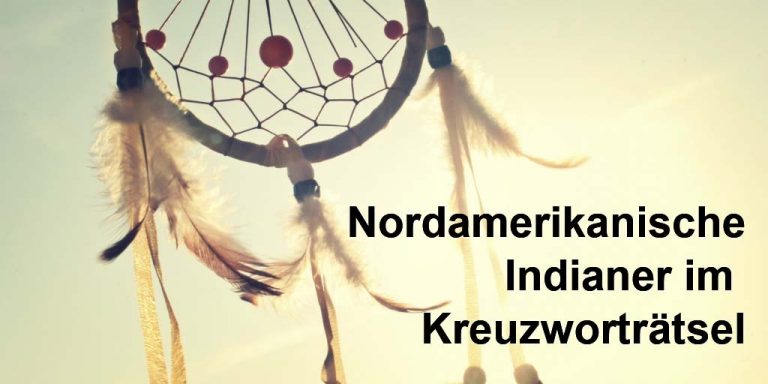 Nordamerikanische Indianer im Kreuzworträtsel